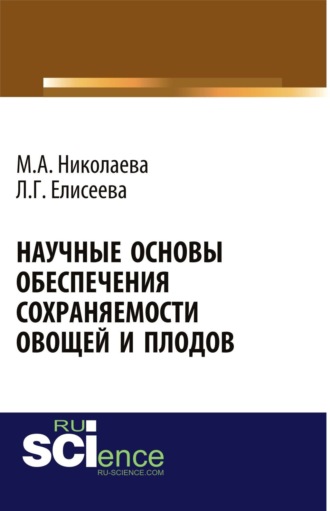 М.А. Николаева
Л.Г. Елисеева

НАУЧНЫЕ ОСНОВЫ ОБЕСПЕЧЕНИЯ СОХРАНЯЕМОСТИ ОВОЩЕЙ И ПЛОДОВ

RU
SCIence
RU-SCIENCE.COM